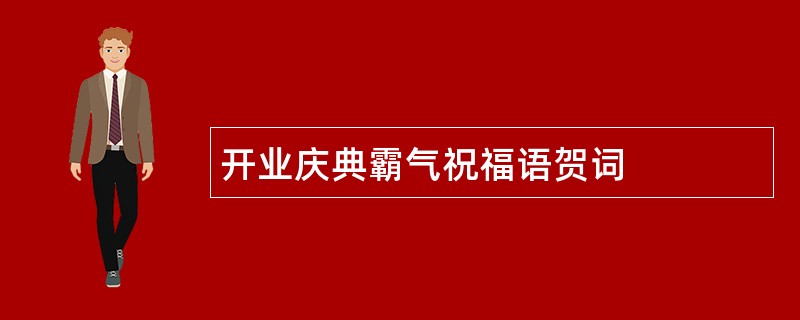 开业庆典霸气祝福语贺词